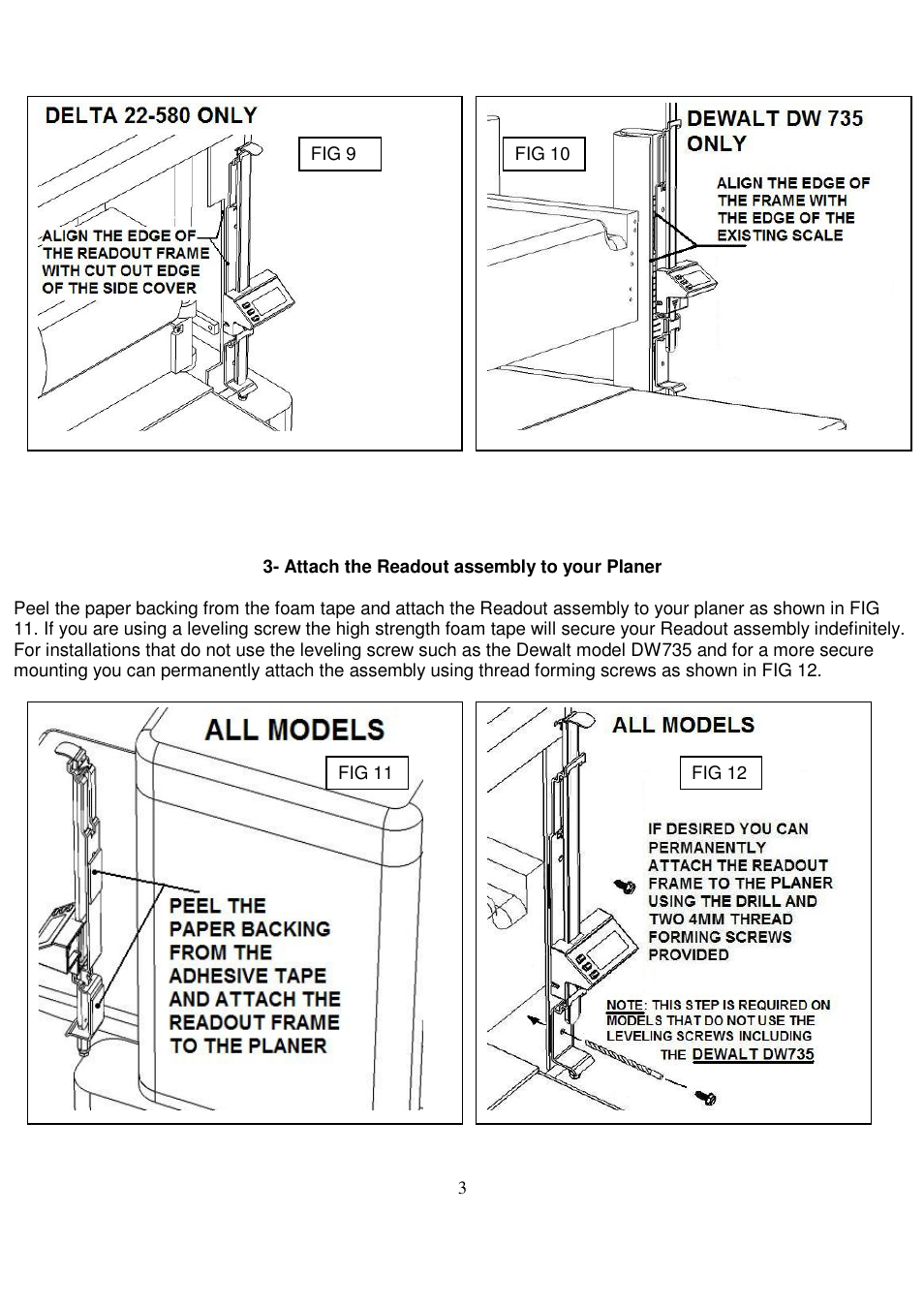 DELTA 22-580 ONLY

FIG 9

ALIGN THE EDGE OF THE READOUT FRAME WITH CUT OUT EDGE OF THE SIDE COVER

FIG 10

DEWALT DW 735 ONLY

ALIGN THE EDGE OF THE FRAME WITH THE EDGE OF THE EXISTING SCALE

3- Attach the Readout assembly to your Planer

Peel the paper backing from the foam tape and attach the Readout assembly to your planer as shown in FIG 11. If you are using a leveling screw the high strength foam tape will secure your Readout assembly indefinitely. For installations that do not use the leveling screw such as the Dewalt model DW735 and for a more secure mounting you can permanently attach the assembly using thread forming screws as shown in FIG 12.

ALL MODELS

FIG 11

PEEL THE PAPER BACKING FROM THE ADHESIVE TAPE AND ATTACH THE READOUT FRAME TO THE PLANER

ALL MODELS

FIG 12

IF DESIRED YOU CAN PERMANENTLY ATTACH THE READOUT FRAME TO THE PLANER USING THE DRILL AND TWO 4MM THREAD FORMING SCREWS PROVIDED

NOTE: THIS STEP IS REQUIRED ON MODELS THAT DO NOT USE THE LEVELING SCREWS INCLUDING THE DEWALT DW735

3